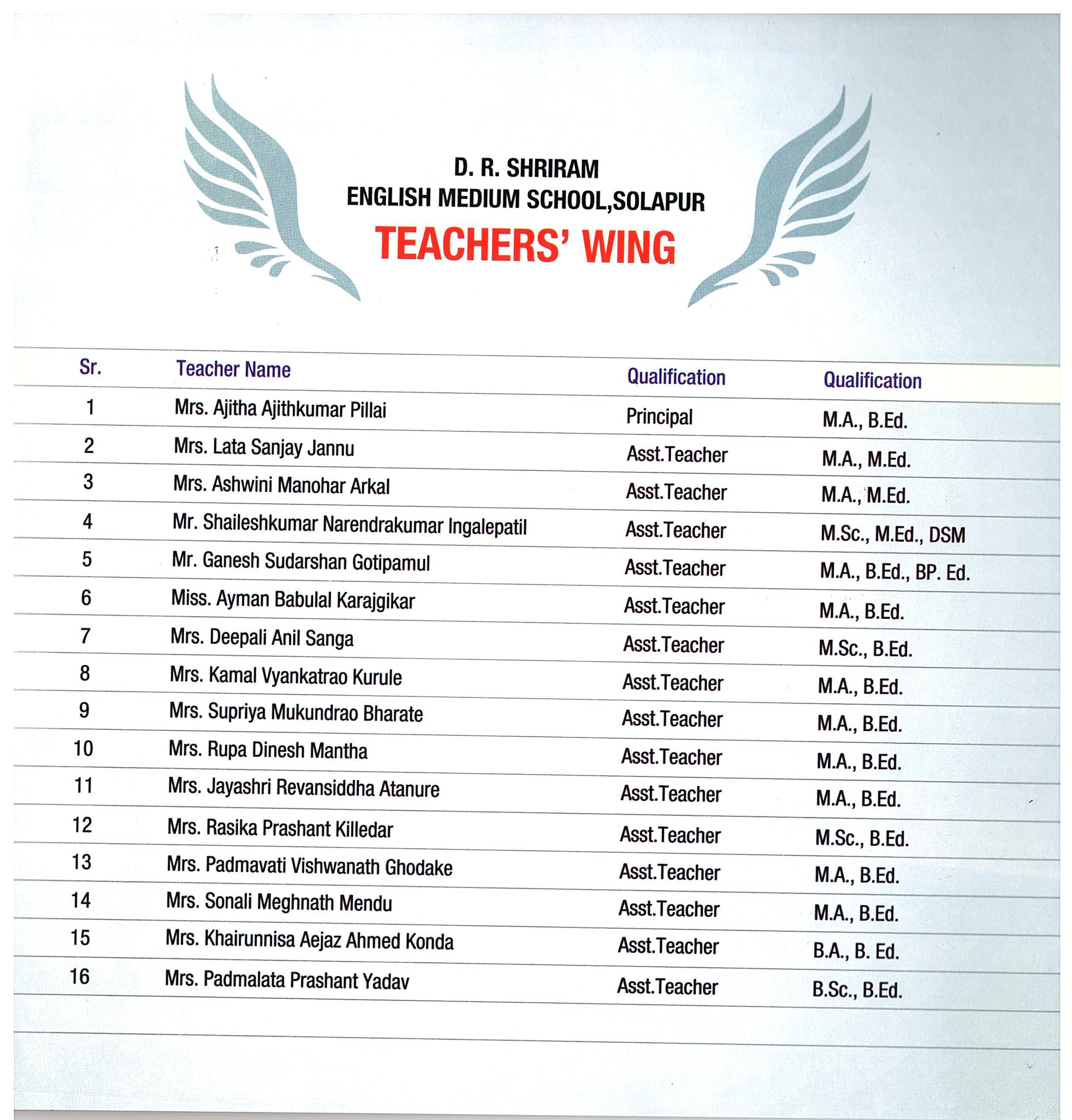 D. R. SHRIRAM
ENGLISH MEDIUM SCHOOL,SOLAPUR
TEACHERS' WING

| Sr. | Teacher Name | Qualification | Qualification |
|---|---|---|---|
| 1 | Mrs. Ajitha Ajithkumar Pillai | Principal | M.A., B.Ed. |
| 2 | Mrs. Lata Sanjay Jannu | Asst.Teacher | M.A., M.Ed. |
| 3 | Mrs. Ashwini Manohar Arkal | Asst.Teacher | M.A., M.Ed. |
| 4 | Mr. Shaileshkumar Narendrakumar Ingalepatil | Asst.Teacher | M.Sc., M.Ed., DSM |
| 5 | Mr. Ganesh Sudarshan Gotipamul | Asst.Teacher | M.A., B.Ed., BP. Ed. |
| 6 | Miss. Ayman Babulal Karajgikar | Asst.Teacher | M.A., B.Ed. |
| 7 | Mrs. Deepali Anil Sanga | Asst.Teacher | M.Sc., B.Ed. |
| 8 | Mrs. Kamal Vyankatrao Kurule | Asst.Teacher | M.A., B.Ed. |
| 9 | Mrs. Supriya Mukundrao Bharate | Asst.Teacher | M.A., B.Ed. |
| 10 | Mrs. Rupa Dinesh Mantha | Asst.Teacher | M.A., B.Ed. |
| 11 | Mrs. Jayashri Revansiddha Atanure | Asst.Teacher | M.A., B.Ed. |
| 12 | Mrs. Rasika Prashant Killedar | Asst.Teacher | M.Sc., B.Ed. |
| 13 | Mrs. Padmavati Vishwanath Ghodake | Asst.Teacher | M.A., B.Ed. |
| 14 | Mrs. Sonali Meghnath Mendu | Asst.Teacher | M.A., B.Ed. |
| 15 | Mrs. Khairunnisa Aejaz Ahmed Konda | Asst.Teacher | B.A., B. Ed. |
| 16 | Mrs. Padmalata Prashant Yadav | Asst.Teacher | B.Sc., B.Ed. |